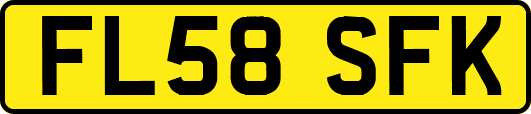 FL58 SFK